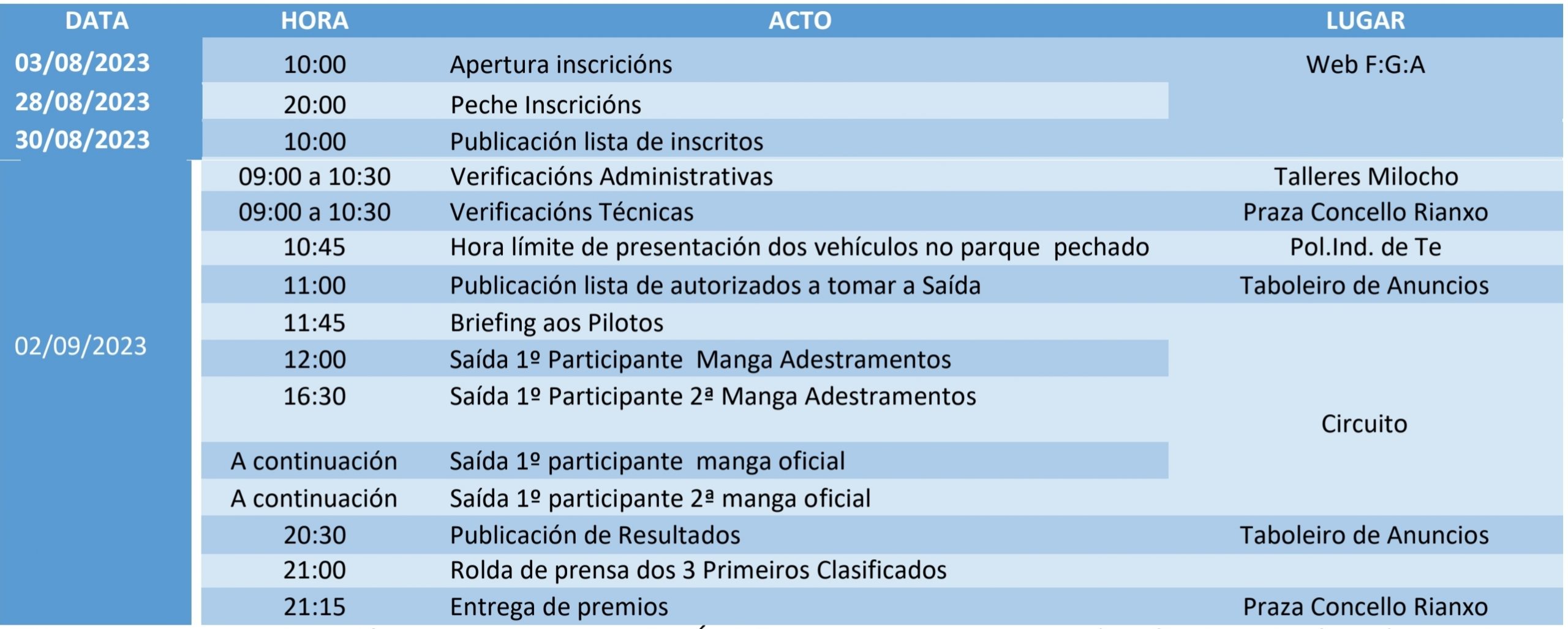 | DATA | HORA | ACTO | LUGAR |
|---|---|---|---|
| 03/08/2023 | 10:00 | Apertura inscricións | Web F:G:A |
| 28/08/2023 | 20:00 | Peche Inscricións | |
| 30/08/2023 | 10:00 | Publicación lista de inscritos | |
| 02/09/2023 | 09:00 a 10:30 | Verificacións Administrativas | Talleres Milocho |
| | 09:00 a 10:30 | Verificacións Técnicas | Praza Concello Rianxo |
| | 10:45 | Hora límite de presentación dos vehículos no parque pechado | Pol.Ind. de Te |
| | 11:00 | Publicación lista de autorizados a tomar a Saída | Taboleiro de Anuncios |
| | 11:45 | Briefing aos Pilotos | Circuito |
| | 12:00 | Saída 1º Participante Manga Adestramentos | |
| | 16:30 | Saída 1º Participante 2ª Manga Adestramentos | |
| | A continuación | Saída 1º participante manga oficial | |
| | A continuación | Saída 1º participante 2ª manga oficial | |
| | 20:30 | Publicación de Resultados | Taboleiro de Anuncios |
| | 21:00 | Rolda de prensa dos 3 Primeiros Clasificados | |
| | 21:15 | Entrega de premios | Praza Concello Rianxo |